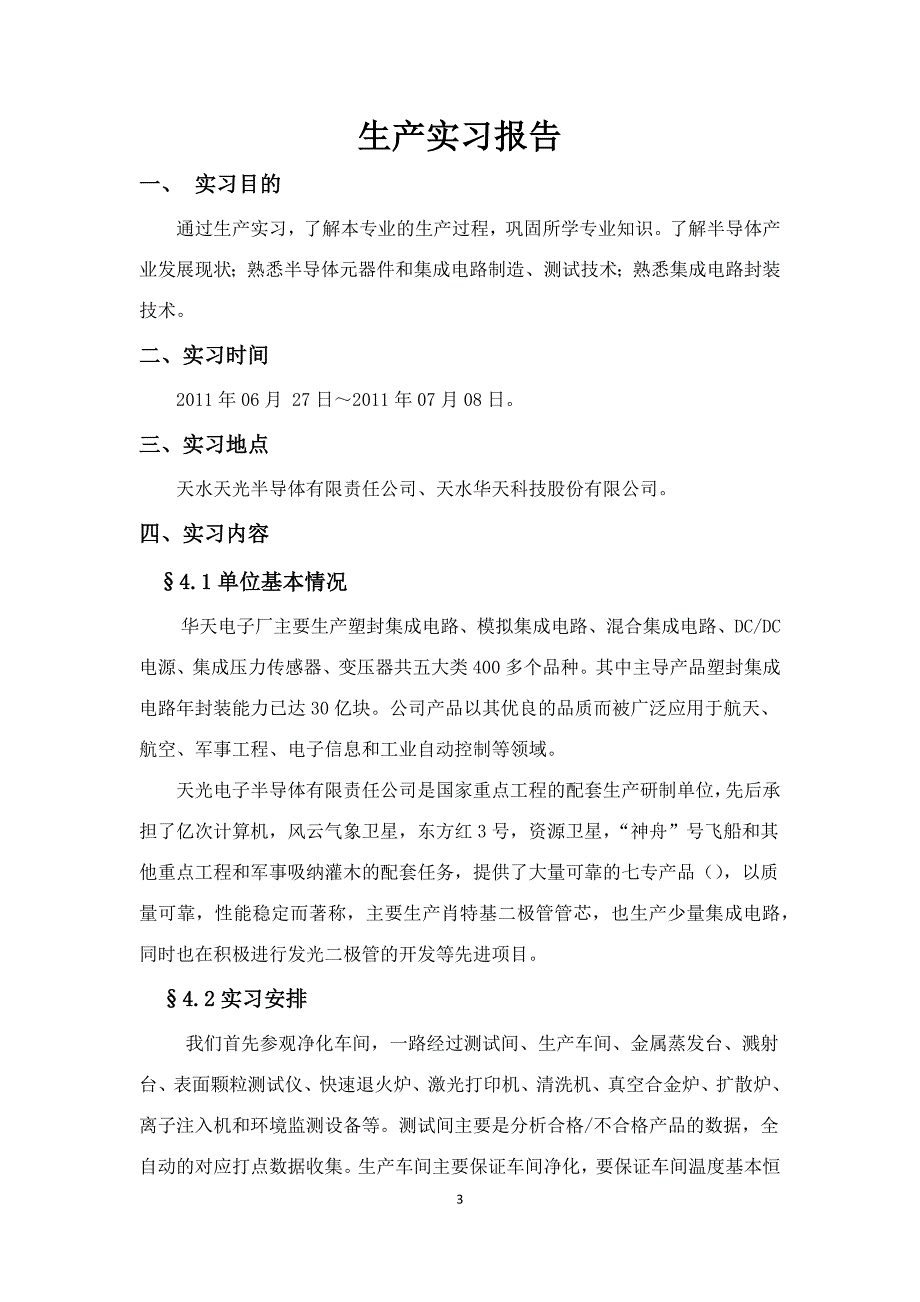 生产实习报告

一、 实习目的

通过生产实习，了解本专业的生产过程，巩固所学专业知识。了解半导体产业发展现状；熟悉半导体元器件和集成电路制造、测试技术；熟悉集成电路封装技术。

二、实习时间

2011 年 06 月 27 日～2011 年 07 月 08 日。

三、实习地点

天水天光半导体有限责任公司、天水华天科技股份有限公司。

四、实习内容

§4.1 单位基本情况

华天电子厂主要生产塑封集成电路、模拟集成电路、混合集成电路、DC/DC 电源、集成压力传感器、变压器共五大类 400 多个品种。其中主导产品塑封集成电路年封装能力已达 30 亿块。公司产品以其优良的品质而被广泛应用于航天、航空、军事工程、电子信息和工业自动控制等领域。

天光电子半导体有限责任公司是国家重点工程的配套生产研制单位，先后承担了亿次计算机，风云气象卫星，东方红 3 号，资源卫星，“神舟”号飞船和其他重点工程和军事吸纳灌木的配套任务，提供了大量可靠的七专产品（），以质量可靠，性能稳定而著称，主要生产肖特基二极管管芯，也生产少量集成电路，同时也在积极进行发光二极管的开发等先进项目。

§4.2 实习安排

我们首先参观净化车间，一路经过测试间、生产车间、金属蒸发台、溅射台、表面颗粒测试仪、快速退火炉、激光打印机、清洗机、真空合金炉、扩散炉、离子注入机和环境监测设备等。测试间主要是分析合格/不合格产品的数据，全自动的对应打点数据收集。生产车间主要保证车间净化，要保证车间温度基本恒

3